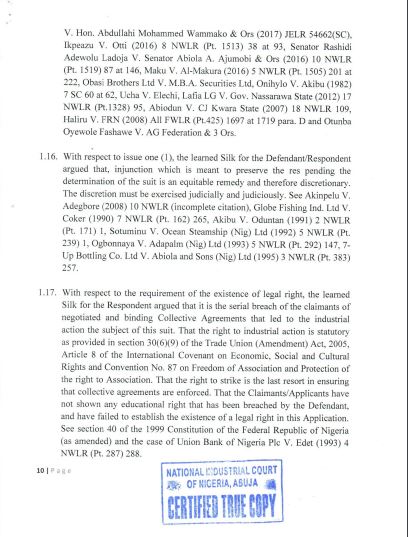 V. Hon. Abdullahi Mohammed Wammako & Ors (2017) JELR 54662(SC), Ikpeazu V. Otti (2016) 8 NWLR (Pt. 1513) 38 at 93, Senator Rashidi Adewolu Ladoja V. Senator Abiola A. Ajumobi & Ors (2016) 10 NWLR (Pt. 1519) 87 at 146, Maku V. Al-Makura (2016) 5 NWLR (Pt. 1505) 201 at 222, Obasi Brothers Ltd V. M.B.A. Securities Ltd, Onihylo V. Akibu (1982) 7 SC 60 at 62, Ucha V. Elechi, Lafia LG V. Gov. Nassarawa State (2012) 17 NWLR (Pt.1328) 95, Abiodun V. CJ Kwara State (2007) 18 NWLR 109, Haliru V. FRN (2008) All FWLR (Pt.425) 1697 at 1719 para. D and Otunba Oyewole Fashawe V. AG Federation & 3 Ors.

1.16. With respect to issue one (1), the learned Silk for the Defendant/Respondent argued that, injunction which is meant to preserve the res pending the determination of the suit is an equitable remedy and therefore discretionary. The discretion must be exercised judicially and judiciously. See Akinpelu V. Adegbore (2008) 10 NWLR (incomplete citation), Globe Fishing Ind. Ltd V. Coker (1990) 7 NWLR (Pt. 162) 265, Akibu V. Oduntan (1991) 2 NWLR (Pt. 171) 1, Sotuminu V. Ocean Steamship (Nig) Ltd (1992) 5 NWLR (Pt. 239) 1, Ogbonnaya V. Adapalm (Nig) Ltd (1993) 5 NWLR (Pt. 292) 147, 7-Up Bottling Co. Ltd V. Abiola and Sons (Nig) Ltd (1995) 3 NWLR (Pt. 383) 257.

1.17. With respect to the requirement of the existence of legal right, the learned Silk for the Respondent argued that it is the serial breach of the claimants of negotiated and binding Collective Agreements that led to the industrial action the subject of this suit. That the right to industrial action is statutory as provided in section 30(6)(9) of the Trade Union (Amendment) Act, 2005, Article 8 of the International Covenant on Economic, Social and Cultural Rights and Convention No. 87 on Freedom of Association and Protection of the right to Association. That the right to strike is the last resort in ensuring that collective agreements are enforced. That the Claimants/Applicants have not shown any educational right that has been breached by the Defendant, and have failed to establish the existence of a legal right in this Application. See section 40 of the 1999 Constitution of the Federal Republic of Nigeria (as amended) and the case of Union Bank of Nigeria Plc V. Edet (1993) 4 NWLR (Pt. 287) 288.

10 | Page

NATIONAL INDUSTRIAL COURT OF NIGERIA, ABUJA
CERTIFIED TRUE COPY